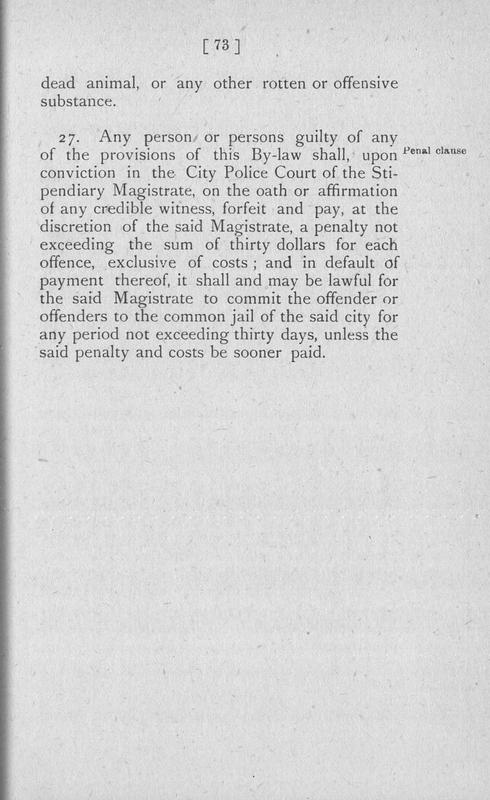 [ 73 ]

dead animal, or any other rotten or offensive substance.

27. Any person or persons guilty of any of the provisions of this By-law shall, upon conviction in the City Police Court of the Stipendiary Magistrate, on the oath or affirmation of any credible witness, forfeit and pay, at the discretion of the said Magistrate, a penalty not exceeding the sum of thirty dollars for each offence, exclusive of costs; and in default of payment thereof, it shall and may be lawful for the said Magistrate to commit the offender or offenders to the common jail of the said city for any period not exceeding thirty days, unless the said penalty and costs be sooner paid.

Penal clause